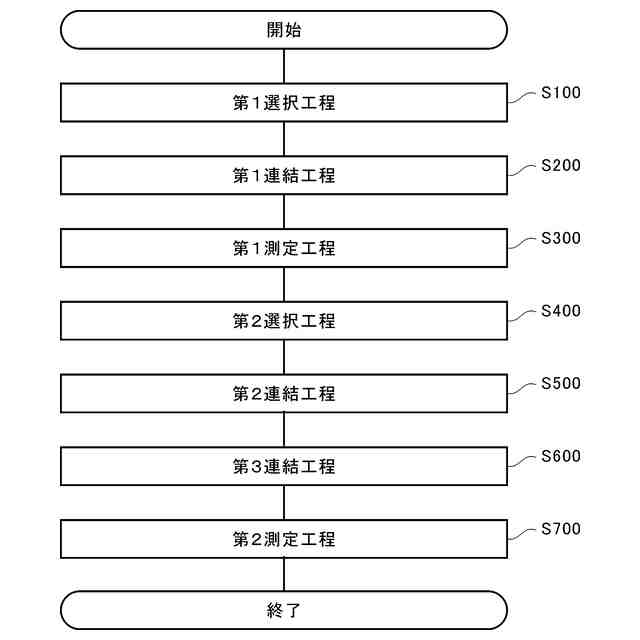 開始

第1選択工程

S100

第1連結工程

S200

第1測定工程

S300

第2選択工程

S400

第2連結工程

S500

第3連結工程

S600

第2測定工程

S700

終了